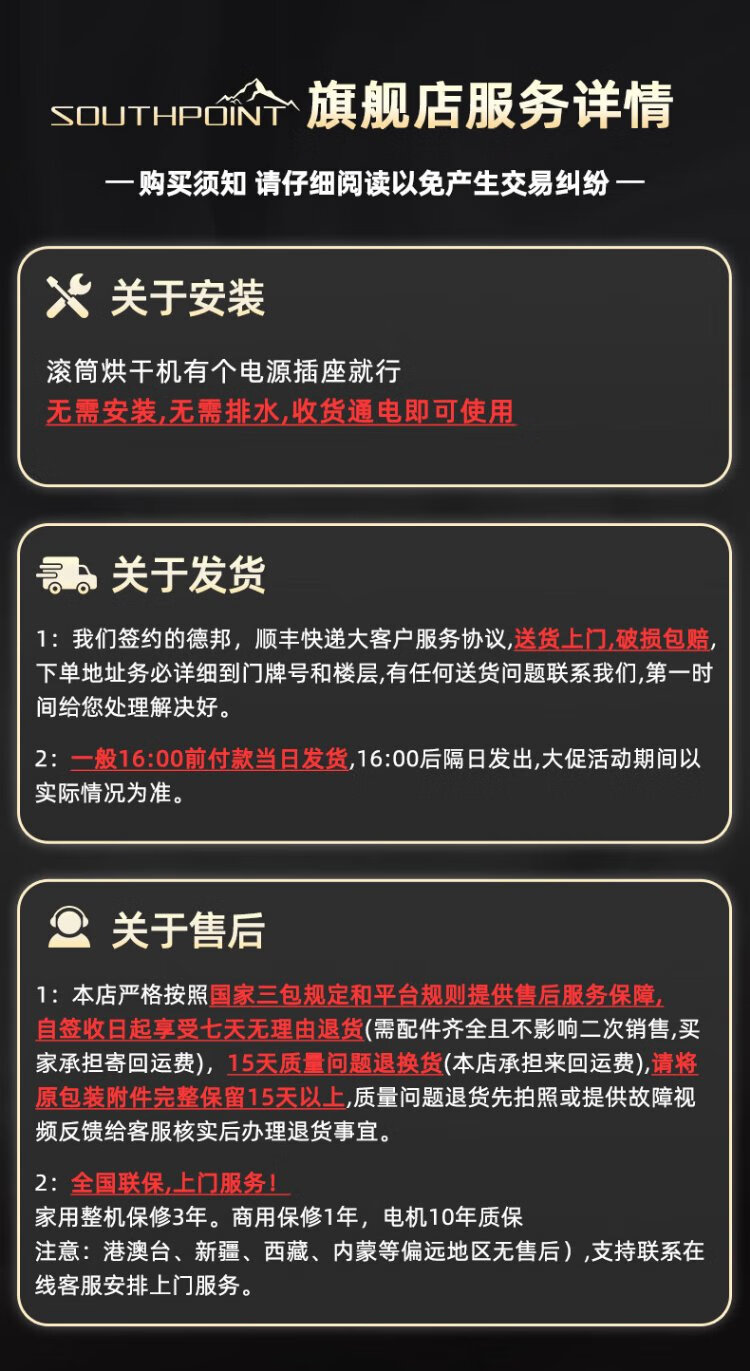 SOUTHPOINT 旗舰店服务详情

— 购买须知 请仔细阅读以免产生交易纠纷 —

关于安装

滚筒烘干机有个电源插座就行
无需安装,无需排水,收货通电即可使用

关于发货

1：我们签约的德邦，顺丰快递大客户服务协议,送货上门,破损包赔,下单地址务必详细到门牌号和楼层,有任何送货问题联系我们,第一时间给您处理解决好。

2：一般16:00前付款当日发货,16:00后隔日发出,大促活动期间以实际情况为准。

关于售后

1：本店严格按照国家三包规定和平台规则提供售后服务保障,自签收日起享受七天无理由退货(需配件齐全且不影响二次销售,买家承担寄回运费)，15天质量问题退换货(本店承担来回运费),请将原包装附件完整保留15天以上,质量问题退货先拍照或提供故障视频反馈给客服核实后办理退货事宜。

2：全国联保,上门服务！
家用整机保修3年。商用保修1年，电机10年质保
注意：港澳台、新疆、西藏、内蒙等偏远地区无售后）,支持联系在线客服安排上门服务。